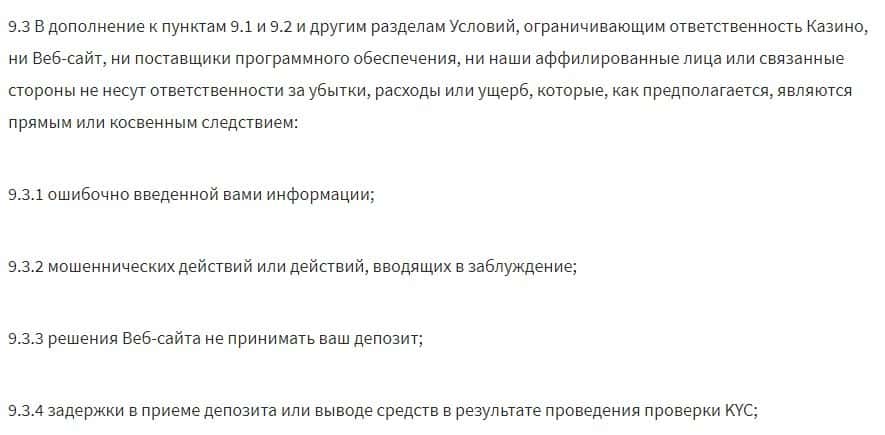 9.3 В дополнение к пунктам 9.1 и 9.2 и другим разделам Условий, ограничивающим ответственность Казино, ни Веб-сайт, ни поставщики программного обеспечения, ни наши аффилированные лица или связанные стороны не несут ответственности за убытки, расходы или ущерб, которые, как предполагается, являются прямым или косвенным следствием:

9.3.1 ошибочно введенной вами информации;

9.3.2 мошеннических действий или действий, вводящих в заблуждение;

9.3.3 решения Веб-сайта не принимать ваш депозит;

9.3.4 задержки в приеме депозита или выводе средств в результате проведения проверки KYC;